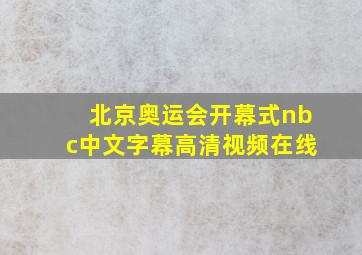 北京奥运会开幕式nbc中文字幕高清视频在线